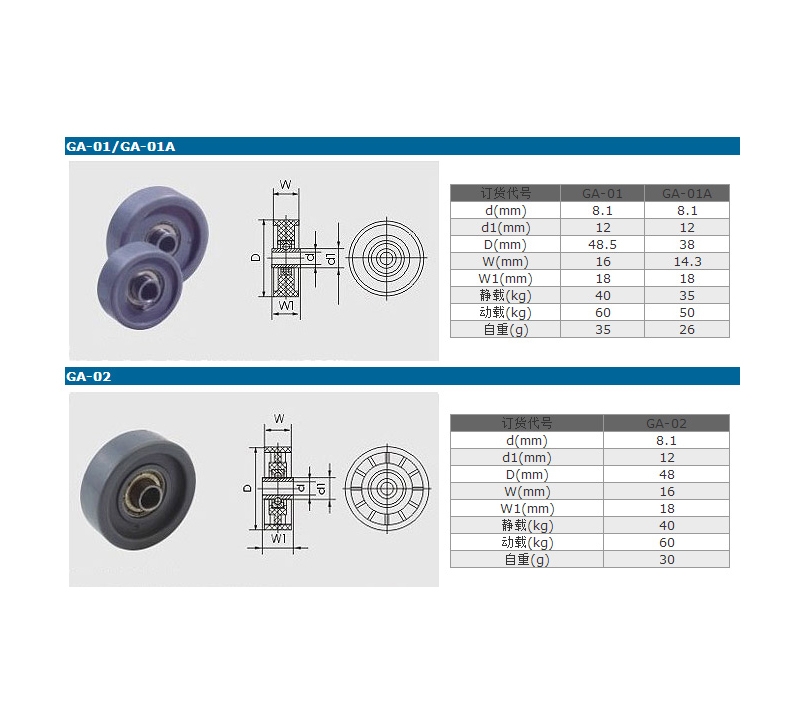 GA-01/GA-01A

W

D

d

d1

W1

| 订货代号 | GA-01 | GA-01A |
|---|---|---|
| d(mm) | 8.1 | 8.1 |
| d1(mm) | 12 | 12 |
| D(mm) | 48.5 | 38 |
| W(mm) | 16 | 14.3 |
| W1(mm) | 18 | 18 |
| 静载(kg) | 40 | 35 |
| 动载(kg) | 60 | 50 |
| 自重(g) | 35 | 26 |

GA-02

W

D

d

d1

W1

| 订货代号 | GA-02 |
|---|---|
| d(mm) | 8.1 |
| d1(mm) | 12 |
| D(mm) | 48 |
| W(mm) | 16 |
| W1(mm) | 18 |
| 静载(kg) | 40 |
| 动载(kg) | 60 |
| 自重(g) | 30 |